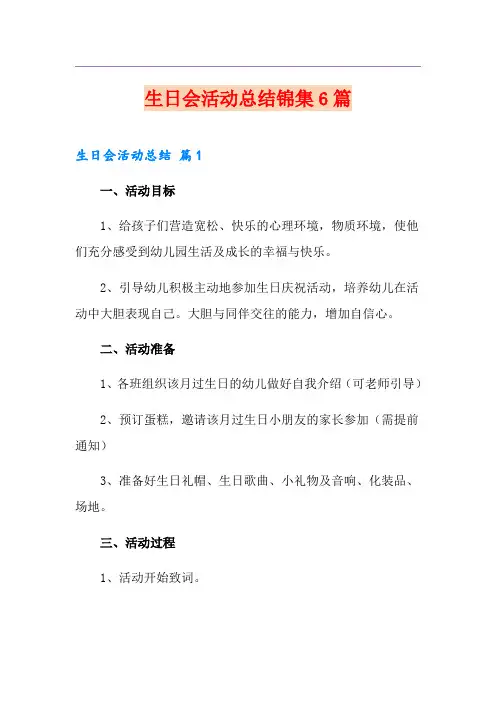 生日会活动总结锦集6篇

生日会活动总结 篇1

一、活动目标

1、给孩子们营造宽松、快乐的心理环境，物质环境，使他们充分感受到幼儿园生活及成长的幸福与快乐。

2、引导幼儿积极主动地参加生日庆祝活动，培养幼儿在活动中大胆表现自己。大胆与同伴交往的能力，增加自信心。

二、活动准备

1、各班组织该月过生日的幼儿做好自我介绍（可老师引导）

2、预订蛋糕，邀请该月过生日小朋友的家长参加（需提前通知）

3、准备好生日礼帽、生日歌曲、小礼物及音响、化装品、场地。

三、活动过程

1、活动开始致词。